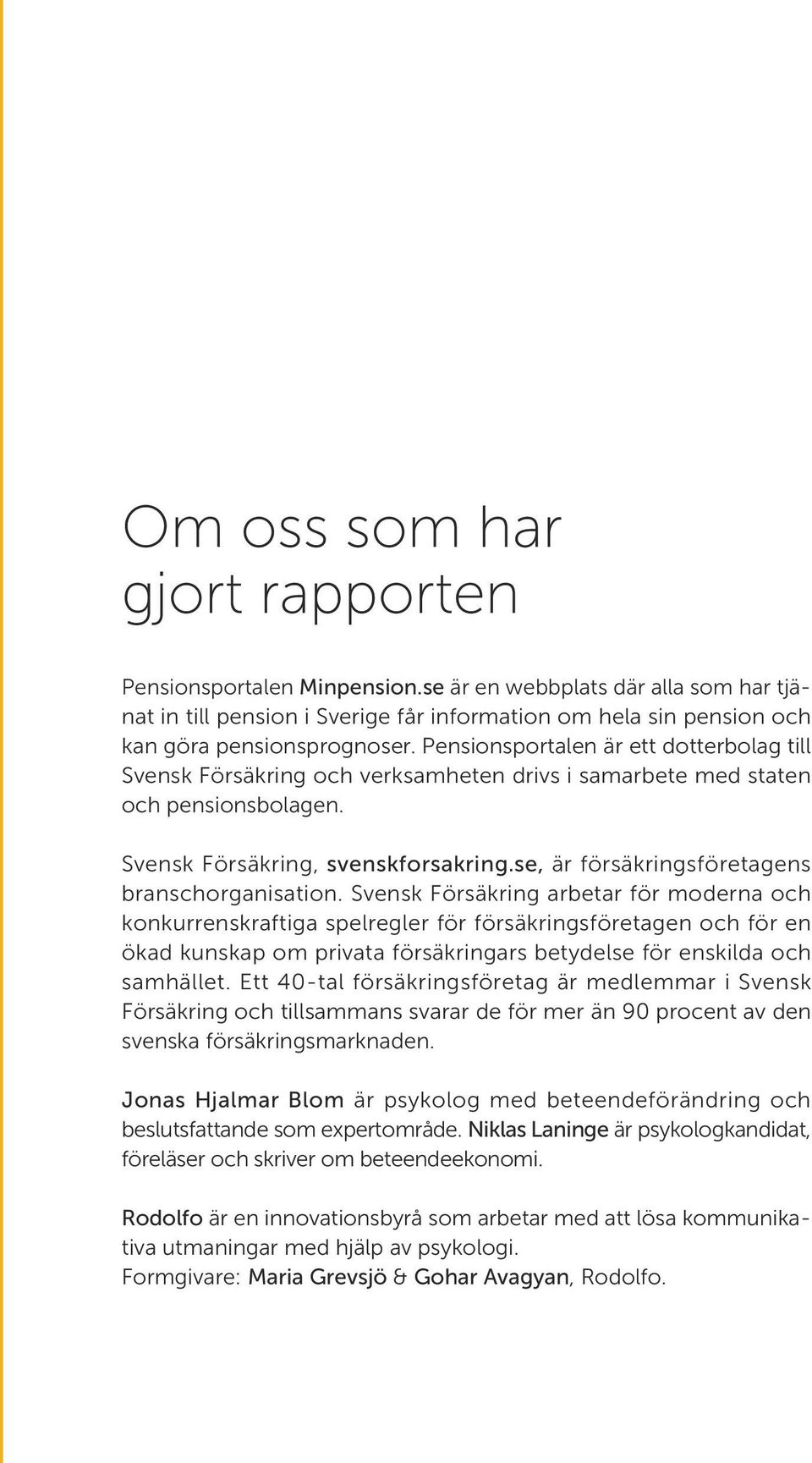 Om oss som har gjort rapporten

Pensionsportalen Minpension.se är en webbplats där alla som har tjänat in till pension i Sverige får information om hela sin pension och kan göra pensionsprognoser. Pensionsportalen är ett dotterbolag till Svensk Försäkring och verksamheten drivs i samarbete med staten och pensionsbolagen.

Svensk Försäkring, svenskforsakring.se, är försäkringsföretagens branschorganisation. Svensk Försäkring arbetar för moderna och konkurrenskraftiga spelregler för försäkringsföretagen och för en ökad kunskap om privata försäkringars betydelse för enskilda och samhället. Ett 40-tal försäkringsföretag är medlemmar i Svensk Försäkring och tillsammans svarar de för mer än 90 procent av den svenska försäkringsmarknaden.

Jonas Hjalmar Blom är psykolog med beteendeförändring och beslutsfattande som expertområde. Niklas Laninge är psykologkandidat, föreläser och skriver om beteendeekonomi.

Rodolfo är en innovationsbyrå som arbetar med att lösa kommunikativa utmaningar med hjälp av psykologi.
Formgivare: Maria Grevsjö & Gohar Avagyan, Rodolfo.